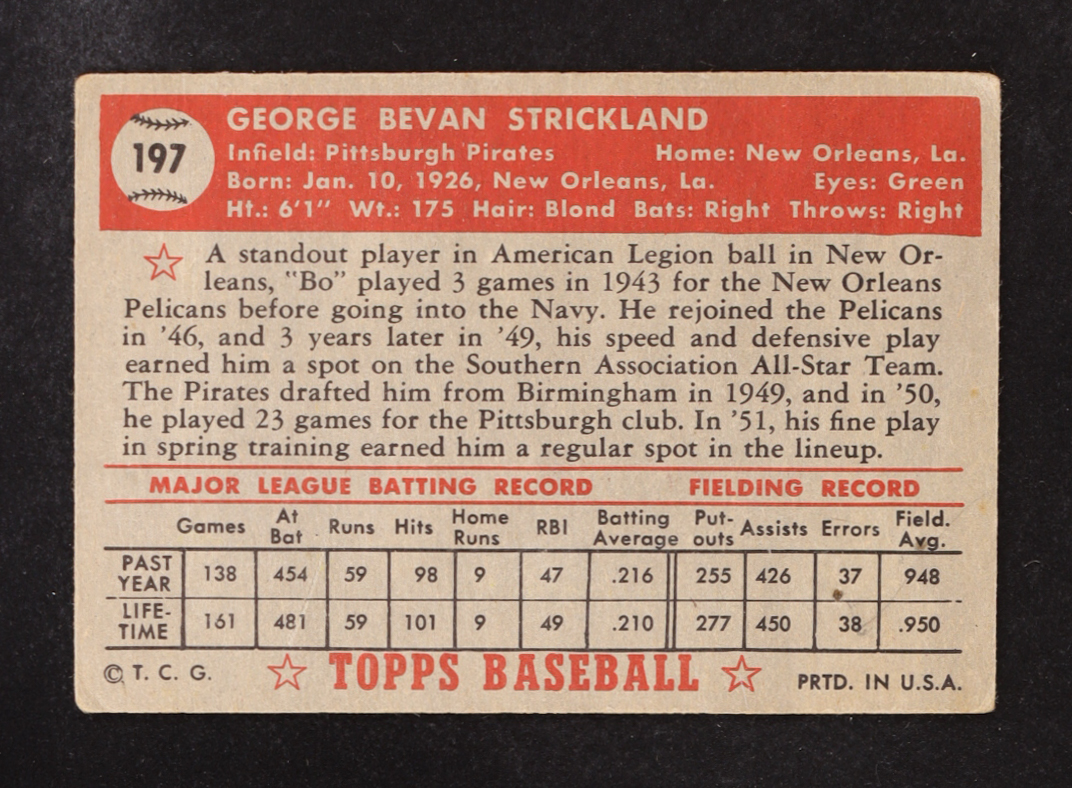 197

GEORGE BEVAN STRICKLAND

Infield: Pittsburgh Pirates Home: New Orleans, La.
Born: Jan. 10, 1926, New Orleans, La. Eyes: Green
Ht.: 6'1" Wt.: 175 Hair: Blond Bats: Right Throws: Right

A standout player in American Legion ball in New Orleans, "Bo" played 3 games in 1943 for the New Orleans Pelicans before going into the Navy. He rejoined the Pelicans in '46, and 3 years later in '49, his speed and defensive play earned him a spot on the Southern Association All-Star Team. The Pirates drafted him from Birmingham in 1949, and in '50, he played 23 games for the Pittsburgh club. In '51, his fine play in spring training earned him a regular spot in the lineup.

MAJOR LEAGUE BATTING RECORD FIELDING RECORD

| | Games | At Bat | Runs | Hits | Home Runs | RBI | Batting Average | Put-outs | Assists | Errors | Field. Avg. |
|---|---|---|---|---|---|---|---|---|---|---|---|
| PAST YEAR | 138 | 454 | 59 | 98 | 9 | 47 | .216 | 255 | 426 | 37 | 948 |
| LIFE-TIME | 161 | 481 | 59 | 101 | 9 | 49 | .210 | 277 | 450 | 38 | .950 |

© T. C. G. TOPPS BASEBALL PRTD. IN U.S.A.